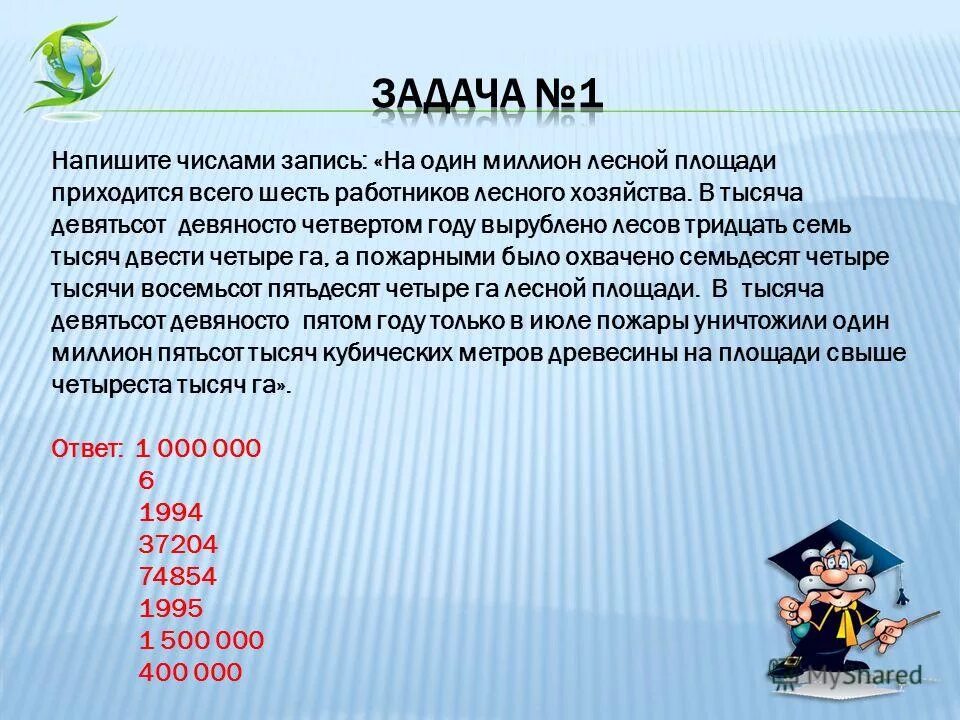 ЗАДАЧА №1

Напишите числами запись: «На один миллион лесной площади приходится всего шесть работников лесного хозяйства. В тысяча девятьсот девяносто четвертом году вырублено лесов тридцать семь тысяч двести четыре га, а пожарными было охвачено семьдесят четыре тысячи восемьсот пятьдесят четыре га лесной площади. В тысяча девятьсот девяносто пятом году только в июле пожары уничтожили один миллион пятьсот тысяч кубических метров древесины на площади свыше четыреста тысяч га».

Ответ: 1 000 000
6
1994
37204
74854
1995
1 500 000
400 000

MyShared